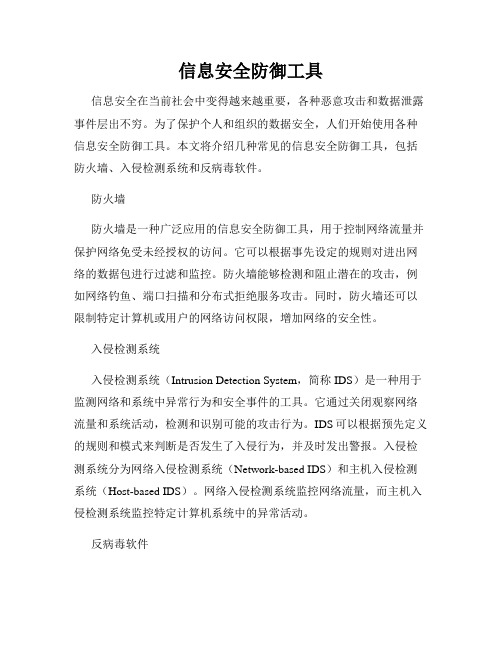 信息安全防御工具

信息安全在当前社会中变得越来越重要，各种恶意攻击和数据泄露事件层出不穷。为了保护个人和组织的数据安全，人们开始使用各种信息安全防御工具。本文将介绍几种常见的信息安全防御工具，包括防火墙、入侵检测系统和反病毒软件。

防火墙

防火墙是一种广泛应用的信息安全防御工具，用于控制网络流量并保护网络免受未经授权的访问。它可以根据事先设定的规则对进出网络的数据包进行过滤和监控。防火墙能够检测和阻止潜在的攻击，例如网络钓鱼、端口扫描和分布式拒绝服务攻击。同时，防火墙还可以限制特定计算机或用户的网络访问权限，增加网络的安全性。

入侵检测系统

入侵检测系统（Intrusion Detection System，简称 IDS）是一种用于监测网络和系统中异常行为和安全事件的工具。它通过关闭观察网络流量和系统活动，检测和识别可能的攻击行为。IDS 可以根据预先定义的规则和模式来判断是否发生了入侵行为，并及时发出警报。入侵检测系统分为网络入侵检测系统（Network-based IDS）和主机入侵检测系统（Host-based IDS）。网络入侵检测系统监控网络流量，而主机入侵检测系统监控特定计算机系统中的异常活动。

反病毒软件